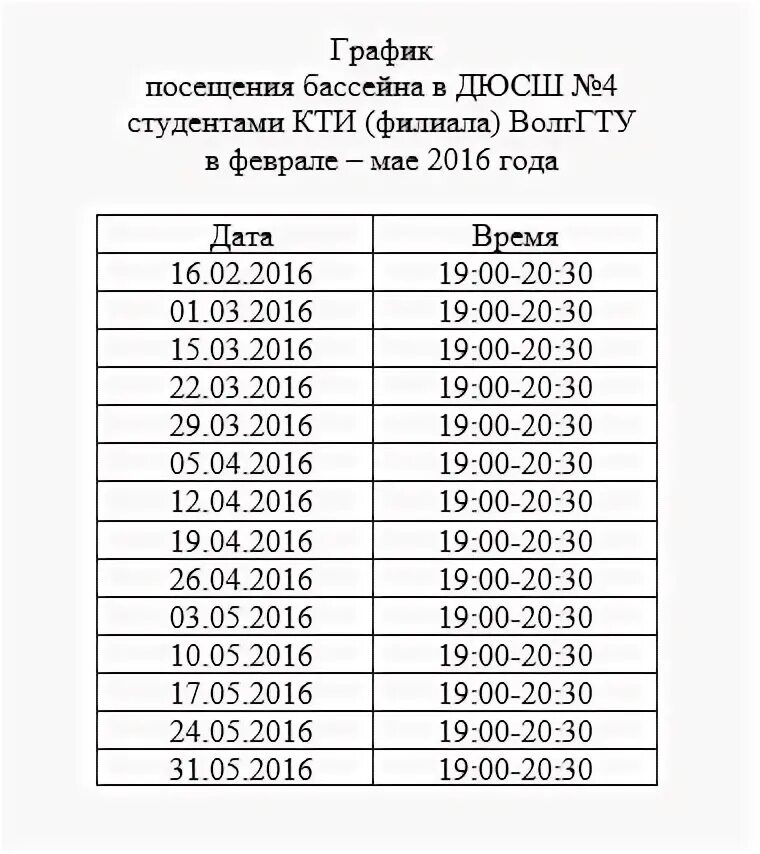 График
посещения бассейна в ДЮСШ №4
студентами КТИ (филиала) ВолгГТУ
в феврале – мае 2016 года

| Дата | Время |
|---|---|
| 16.02.2016 | 19:00-20:30 |
| 01.03.2016 | 19:00-20:30 |
| 15.03.2016 | 19:00-20:30 |
| 22.03.2016 | 19:00-20:30 |
| 29.03.2016 | 19:00-20:30 |
| 05.04.2016 | 19:00-20:30 |
| 12.04.2016 | 19:00-20:30 |
| 19.04.2016 | 19:00-20:30 |
| 26.04.2016 | 19:00-20:30 |
| 03.05.2016 | 19:00-20:30 |
| 10.05.2016 | 19:00-20:30 |
| 17.05.2016 | 19:00-20:30 |
| 24.05.2016 | 19:00-20:30 |
| 31.05.2016 | 19:00-20:30 |